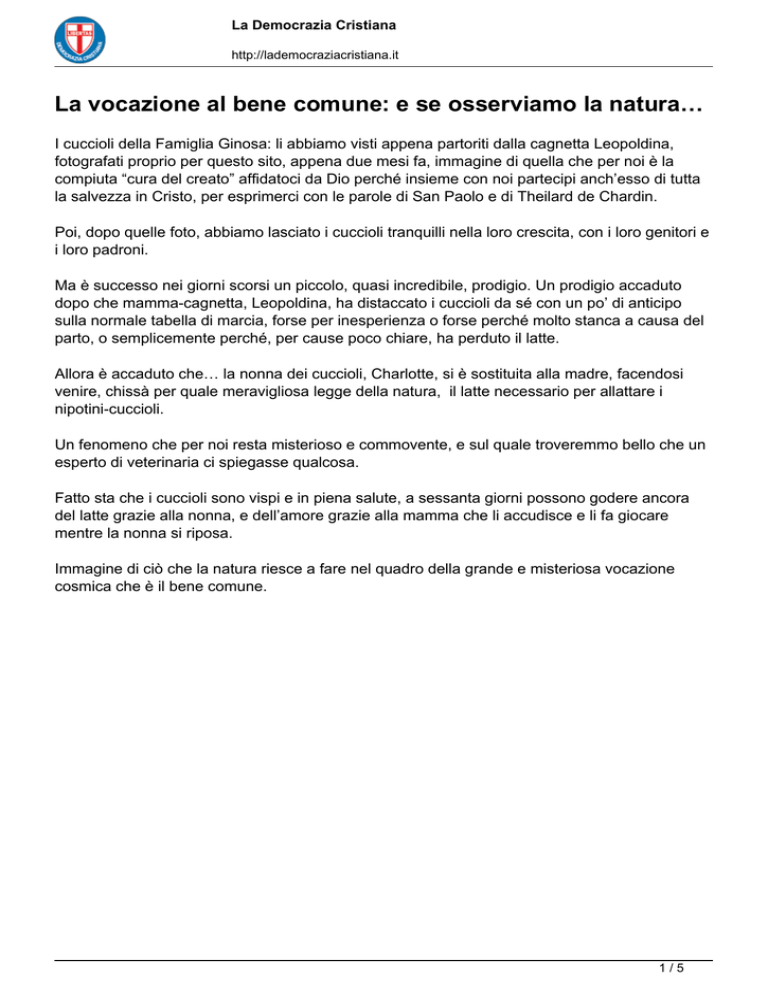 LIBERTAS
DEMOCRAZIA CRISTIANA

La Democrazia Cristiana

http://lademocraziacristiana.it

La vocazione al bene comune: e se osserviamo la natura…

I cuccioli della Famiglia Ginosa: li abbiamo visti appena partoriti dalla cagnetta Leopoldina, fotografati proprio per questo sito, appena due mesi fa, immagine di quella che per noi è la compiuta “cura del creato” affidatoci da Dio perché insieme con noi partecipi anch’esso di tutta la salvezza in Cristo, per esprimerci con le parole di San Paolo e di Theilard de Chardin.

Poi, dopo quelle foto, abbiamo lasciato i cuccioli tranquilli nella loro crescita, con i loro genitori e i loro padroni.

Ma è successo nei giorni scorsi un piccolo, quasi incredibile, prodigio. Un prodigio accaduto dopo che mamma-cagnetta, Leopoldina, ha distaccato i cuccioli da sé con un po’ di anticipo sulla normale tabella di marcia, forse per inesperienza o forse perché molto stanca a causa del parto, o semplicemente perché, per cause poco chiare, ha perduto il latte.

Allora è accaduto che… la nonna dei cuccioli, Charlotte, si è sostituita alla madre, facendosi venire, chissà per quale meravigliosa legge della natura, il latte necessario per allattare i nipotini-cuccioli.

Un fenomeno che per noi resta misterioso e commovente, e sul quale troveremmo bello che un esperto di veterinaria ci spiegasse qualcosa.

Fatto sta che i cuccioli sono vispi e in piena salute, a sessanta giorni possono godere ancora del latte grazie alla nonna, e dell’amore grazie alla mamma che li accudisce e li fa giocare mentre la nonna si riposa.

Immagine di ciò che la natura riesce a fare nel quadro della grande e misteriosa vocazione cosmica che è il bene comune.

1 / 5